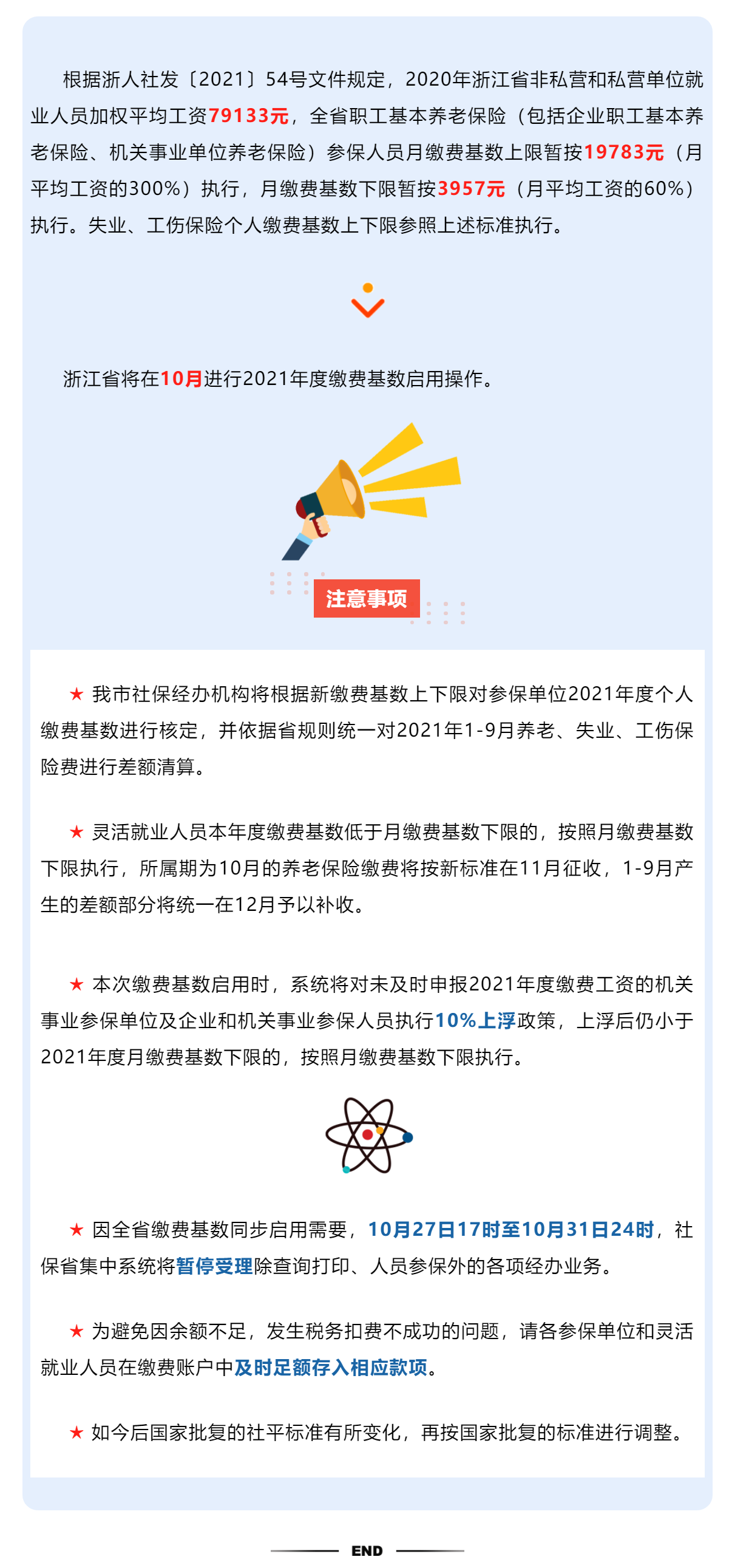 根据浙人社发〔2021〕54号文件规定，2020年浙江省非私营和私营单位就业人员加权平均工资79133元，全省职工基本养老保险（包括企业职工基本养老保险、机关事业单位养老保险）参保人员月缴费基数上限暂按19783元（月平均工资的300%）执行，月缴费基数下限暂按3957元（月平均工资的60%）执行。失业、工伤保险个人缴费基数上下限参照上述标准执行。

浙江省将在10月进行2021年度缴费基数启用操作。

注意事项

★ 我市社保经办机构将根据新缴费基数上下限对参保单位2021年度个人缴费基数进行核定，并依据省规则统一对2021年1-9月养老、失业、工伤保险费进行差额清算。

★ 灵活就业人员本年度缴费基数低于月缴费基数下限的，按照月缴费基数下限执行，所属期为10月的养老保险缴费将按新标准在11月征收，1-9月产生的差额部分将统一在12月予以补收。

★ 本次缴费基数启用时，系统将对未及时申报2021年度缴费工资的机关事业参保单位及企业和机关事业参保人员执行10%上浮政策，上浮后仍小于2021年度月缴费基数下限的，按照月缴费基数下限执行。

★ 因全省缴费基数同步启用需要，10月27日17时至10月31日24时，社保省集中系统将暂停受理除查询打印、人员参保外的各项经办业务。

★ 为避免因余额不足，发生税务扣费不成功的问题，请各参保单位和灵活就业人员在缴费账户中及时足额存入相应款项。

★ 如今后国家批复的社平标准有所变化，再按国家批复的标准进行调整。

END